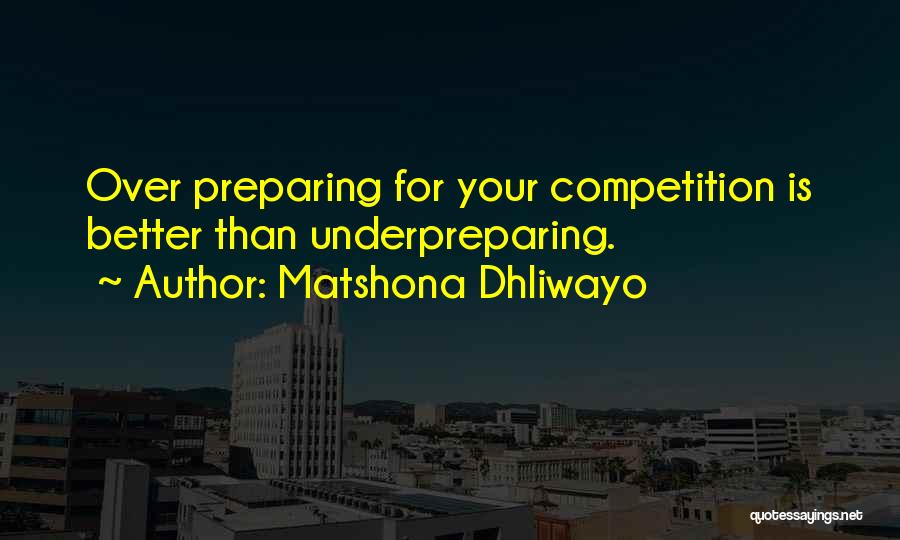 Over preparing for your competition is better than underpreparing.
~ Author: Matshona Dhliwayo

quotessayings.net